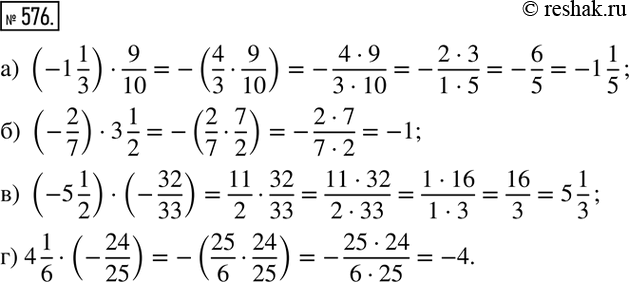 № 576.

© reshak.ru

а) $\left(-1\frac{1}{3}\right) \cdot \frac{9}{10} = -\left(\frac{4}{3} \cdot \frac{9}{10}\right) = -\frac{4 \cdot 9}{3 \cdot 10} = -\frac{2 \cdot 3}{1 \cdot 5} = -\frac{6}{5} = -1\frac{1}{5}$;

б) $\left(-\frac{2}{7}\right) \cdot 3\frac{1}{2} = -\left(\frac{2}{7} \cdot \frac{7}{2}\right) = -\frac{2 \cdot 7}{7 \cdot 2} = -1$;

в) $\left(-5\frac{1}{2}\right) \cdot \left(-\frac{32}{33}\right) = \frac{11}{2} \cdot \frac{32}{33} = \frac{11 \cdot 32}{2 \cdot 33} = \frac{1 \cdot 16}{1 \cdot 3} = \frac{16}{3} = 5\frac{1}{3}$;

г) $4\frac{1}{6} \cdot \left(-\frac{24}{25}\right) = -\left(\frac{25}{6} \cdot \frac{24}{25}\right) = -\frac{25 \cdot 24}{6 \cdot 25} = -4$.